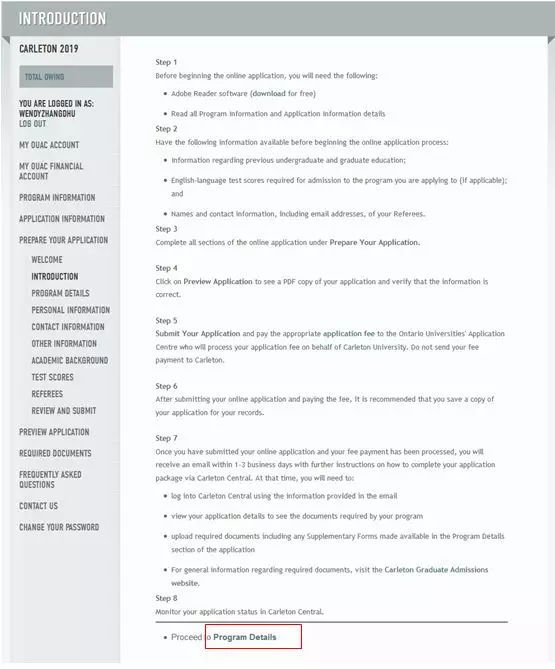 INTRODUCTION

CARLETON 2019

TOTAL OWING

YOU ARE LOGGED IN AS: WENDYZHANGDHU
LOG OUT

MY OUAC ACCOUNT

MY OUAC FINANCIAL ACCOUNT

PROGRAM INFORMATION

APPLICATION INFORMATION

PREPARE YOUR APPLICATION

WELCOME

INTRODUCTION

PROGRAM DETAILS

PERSONAL INFORMATION

CONTACT INFORMATION

OTHER INFORMATION

ACADEMIC BACKGROUND

TEST SCORES

REFEREES

REVIEW AND SUBMIT

PREVIEW APPLICATION

REQUIRED DOCUMENTS

FREQUENTLY ASKED QUESTIONS

CONTACT US

CHANGE YOUR PASSWORD

Step 1
Before beginning the online application, you will need the following:

• Adobe Reader software (download for free)

• Read all Program Information and Application Information details

Step 2
Have the following information available before beginning the online application process:

• Information regarding previous undergraduate and graduate education;

• English-language test scores required for admission to the program you are applying to (if applicable); and

• Names and contact information, including email addresses, of your Referees.

Step 3
Complete all sections of the online application under Prepare Your Application.

Step 4
Click on Preview Application to see a PDF copy of your application and verify that the information is correct.

Step 5
Submit Your Application and pay the appropriate application fee to the Ontario Universities' Application Centre who will process your application fee on behalf of Carleton University. Do not send your fee payment to Carleton.

Step 6
After submitting your online application and paying the fee, it is recommended that you save a copy of your application for your records.

Step 7
Once you have submitted your online application and your fee payment has been processed, you will receive an email within 1-3 business days with further instructions on how to complete your application package via Carleton Central. At that time, you will need to:

• log into Carleton Central using the information provided in the email

• view your application details to see the documents required by your program

• upload required documents including any Supplementary Forms made available in the Program Details section of the application

• For general information regarding required documents, visit the Carleton Graduate Admissions website.

Step 8
Monitor your application status in Carleton Central.

• Proceed to Program Details